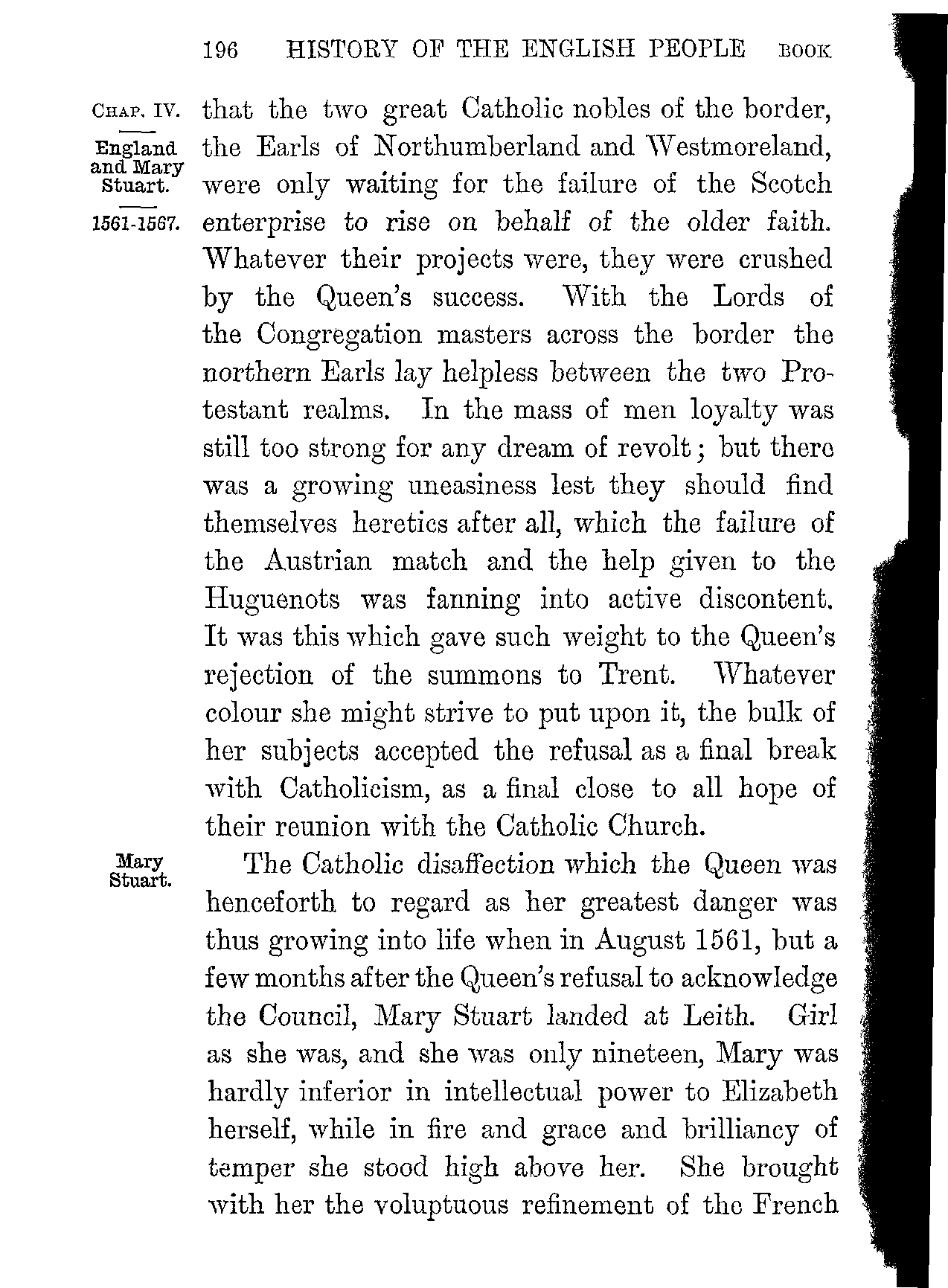 196 HISTORY OF THE ENGLISH PEOPLE BOOK

CHAP. IV.

England and Mary Stuart.

1561-1567.

that the two great Catholic nobles of the border, the Earls of Northumberland and Westmoreland, were only waiting for the failure of the Scotch enterprise to rise on behalf of the older faith. Whatever their projects were, they were crushed by the Queen's success. With the Lords of the Congregation masters across the border the northern Earls lay helpless between the two Protestant realms. In the mass of men loyalty was still too strong for any dream of revolt; but there was a growing uneasiness lest they should find themselves heretics after all, which the failure of the Austrian match and the help given to the Huguenots was fanning into active discontent. It was this which gave such weight to the Queen's rejection of the summons to Trent. Whatever colour she might strive to put upon it, the bulk of her subjects accepted the refusal as a final break with Catholicism, as a final close to all hope of their reunion with the Catholic Church.

Mary Stuart.

The Catholic disaffection which the Queen was henceforth to regard as her greatest danger was thus growing into life when in August 1561, but a few months after the Queen's refusal to acknowledge the Council, Mary Stuart landed at Leith. Girl as she was, and she was only nineteen, Mary was hardly inferior in intellectual power to Elizabeth herself, while in fire and grace and brilliancy of temper she stood high above her. She brought with her the voluptuous refinement of the French